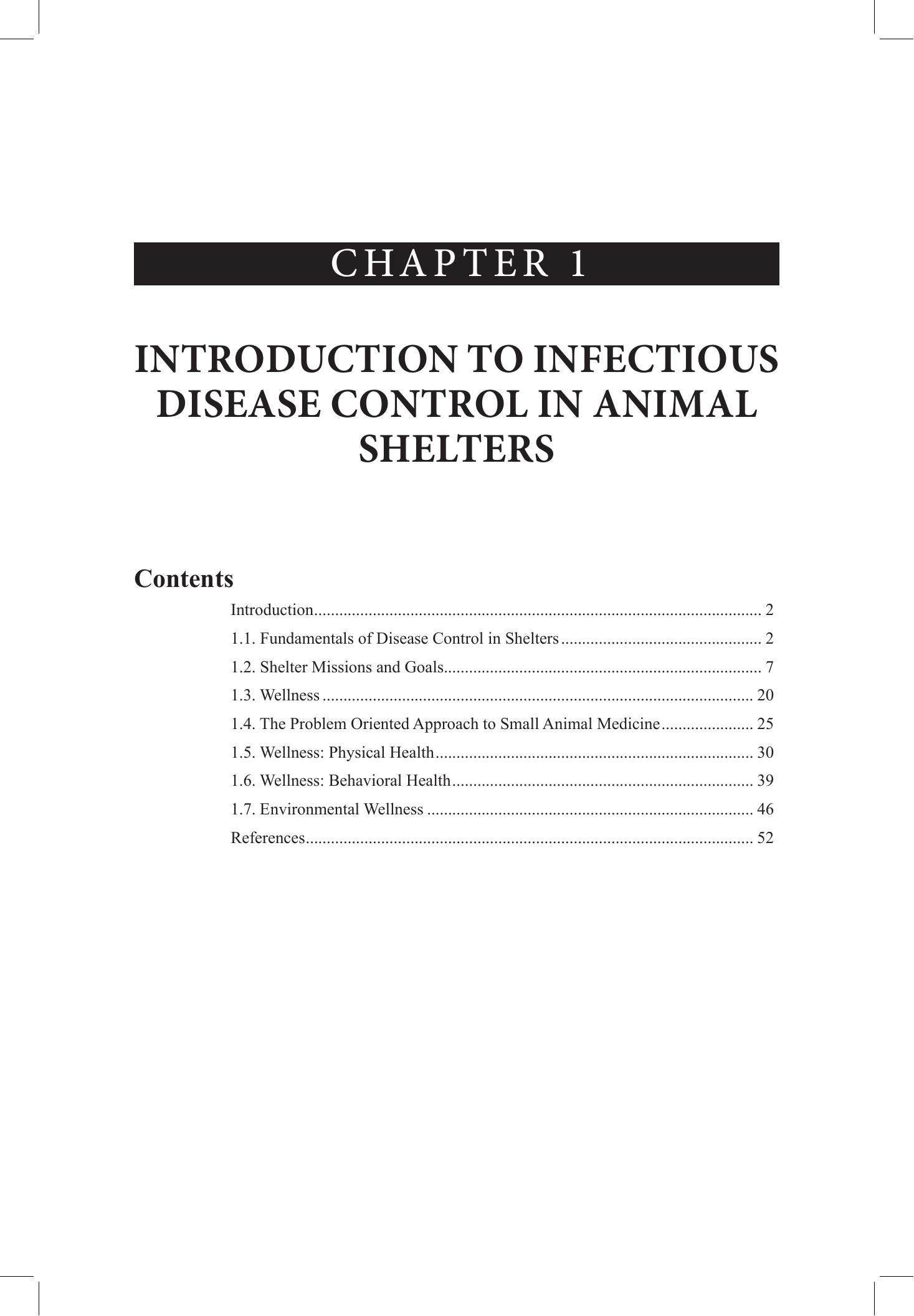 CHAPTER 1

INTRODUCTION TO INFECTIOUS DISEASE CONTROL IN ANIMAL SHELTERS

Contents

Introduction 2
1.1. Fundamentals of Disease Control in Shelters 2
1.2. Shelter Missions and Goals 7
1.3. Wellness 20
1.4. The Problem Oriented Approach to Small Animal Medicine 25
1.5. Wellness: Physical Health 30
1.6. Wellness: Behavioral Health 39
1.7. Environmental Wellness 46
References 52